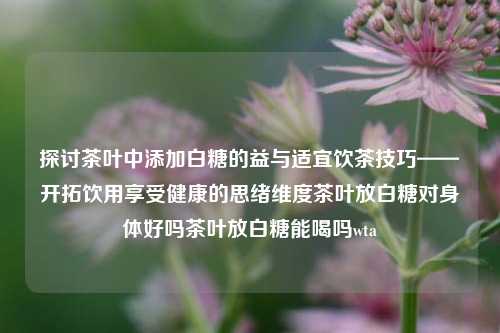 探讨茶叶中添加白糖的益与适宜饮茶技巧——开拓饮用享受健康的思绪维度茶叶放白糖对身体好吗茶叶放白糖能喝吗wta